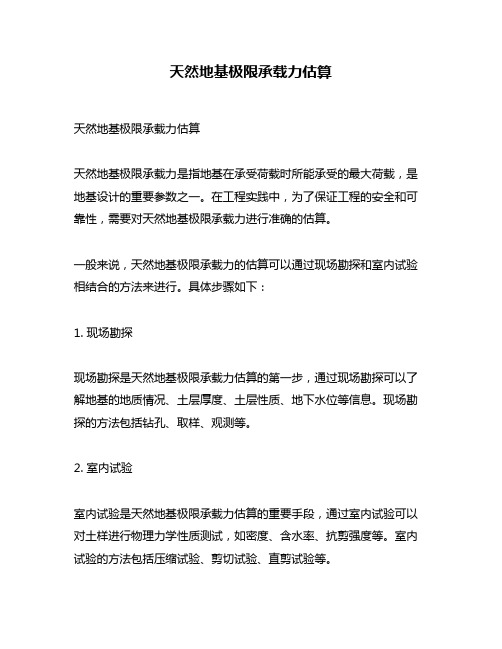 天然地基极限承载力估算

天然地基极限承载力估算

天然地基极限承载力是指地基在承受荷载时所能承受的最大荷载，是地基设计的重要参数之一。在工程实践中，为了保证工程的安全和可靠性，需要对天然地基极限承载力进行准确的估算。

一般来说，天然地基极限承载力的估算可以通过现场勘探和室内试验相结合的方法来进行。具体步骤如下：

1. 现场勘探

现场勘探是天然地基极限承载力估算的第一步，通过现场勘探可以了解地基的地质情况、土层厚度、土层性质、地下水位等信息。现场勘探的方法包括钻孔、取样、观测等。

2. 室内试验

室内试验是天然地基极限承载力估算的重要手段，通过室内试验可以对土样进行物理力学性质测试，如密度、含水率、抗剪强度等。室内试验的方法包括压缩试验、剪切试验、直剪试验等。